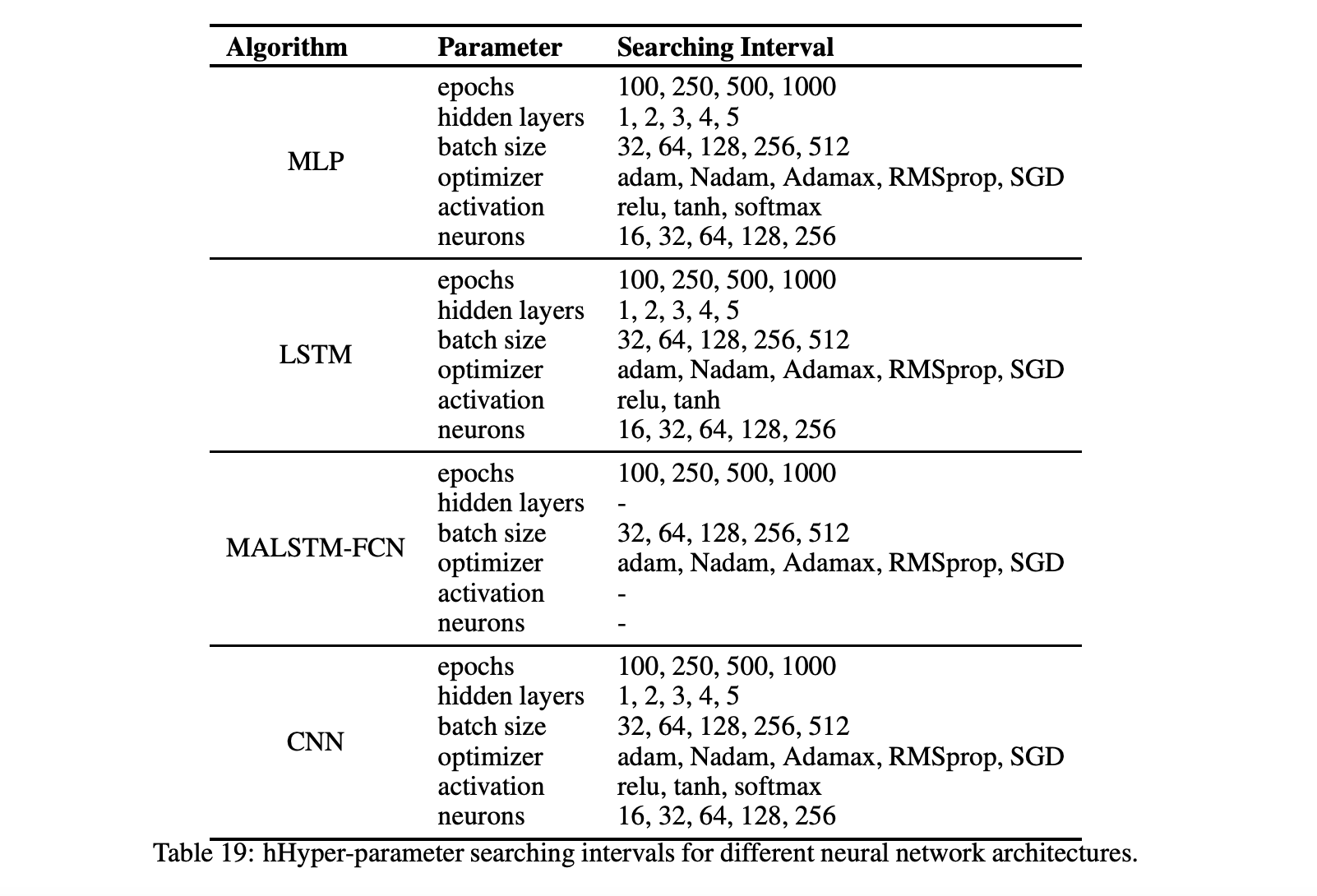 | Algorithm | Parameter | Searching Interval |
|---|---|---|
| MLP | epochs | 100, 250, 500, 1000 |
| | hidden layers | 1, 2, 3, 4, 5 |
| | batch size | 32, 64, 128, 256, 512 |
| | optimizer | adam, Nadam, Adamax, RMSprop, SGD |
| | activation | relu, tanh, softmax |
| | neurons | 16, 32, 64, 128, 256 |
| LSTM | epochs | 100, 250, 500, 1000 |
| | hidden layers | 1, 2, 3, 4, 5 |
| | batch size | 32, 64, 128, 256, 512 |
| | optimizer | adam, Nadam, Adamax, RMSprop, SGD |
| | activation | relu, tanh |
| | neurons | 16, 32, 64, 128, 256 |
| MALSTM-FCN | epochs | 100, 250, 500, 1000 |
| | hidden layers | - |
| | batch size | 32, 64, 128, 256, 512 |
| | optimizer | adam, Nadam, Adamax, RMSprop, SGD |
| | activation | - |
| | neurons | - |
| CNN | epochs | 100, 250, 500, 1000 |
| | hidden layers | 1, 2, 3, 4, 5 |
| | batch size | 32, 64, 128, 256, 512 |
| | optimizer | adam, Nadam, Adamax, RMSprop, SGD |
| | activation | relu, tanh, softmax |
| | neurons | 16, 32, 64, 128, 256 |

Table 19: hHyper-parameter searching intervals for different neural network architectures.